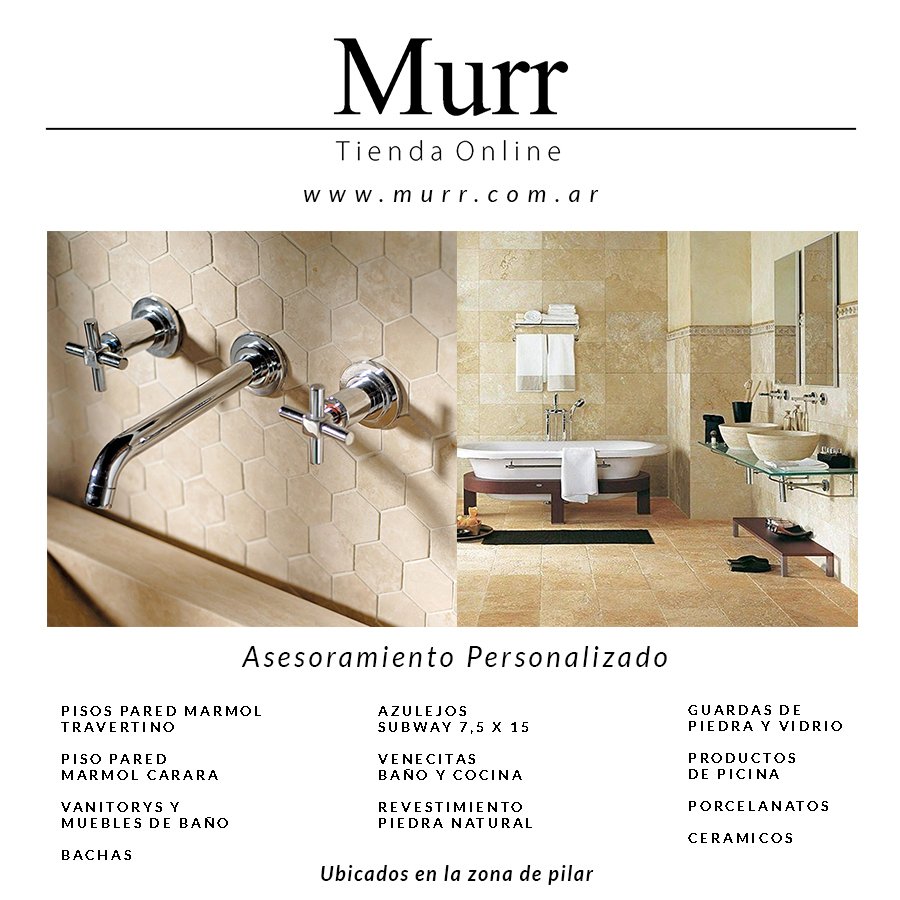 Murr

Tienda Online

www.murr.com.ar

Asesoramiento Personalizado

PISOS PARED MARMOL TRAVERTINO

PISO PARED MARMOL CARARA

VANITORYS Y MUEBLES DE BAÑO

BACHAS

AZULEJOS SUBWAY 7,5 X 15

VENECITAS BAÑO Y COCINA

REVESTIMIENTO PIEDRA NATURAL

GUARDAS DE PIEDRA Y VIDRIO

PRODUCTOS DE PICINA

PORCELANATOS

CERAMICOS

Ubicados en la zona de pilar